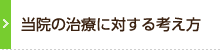 当院の治療に対する考え方